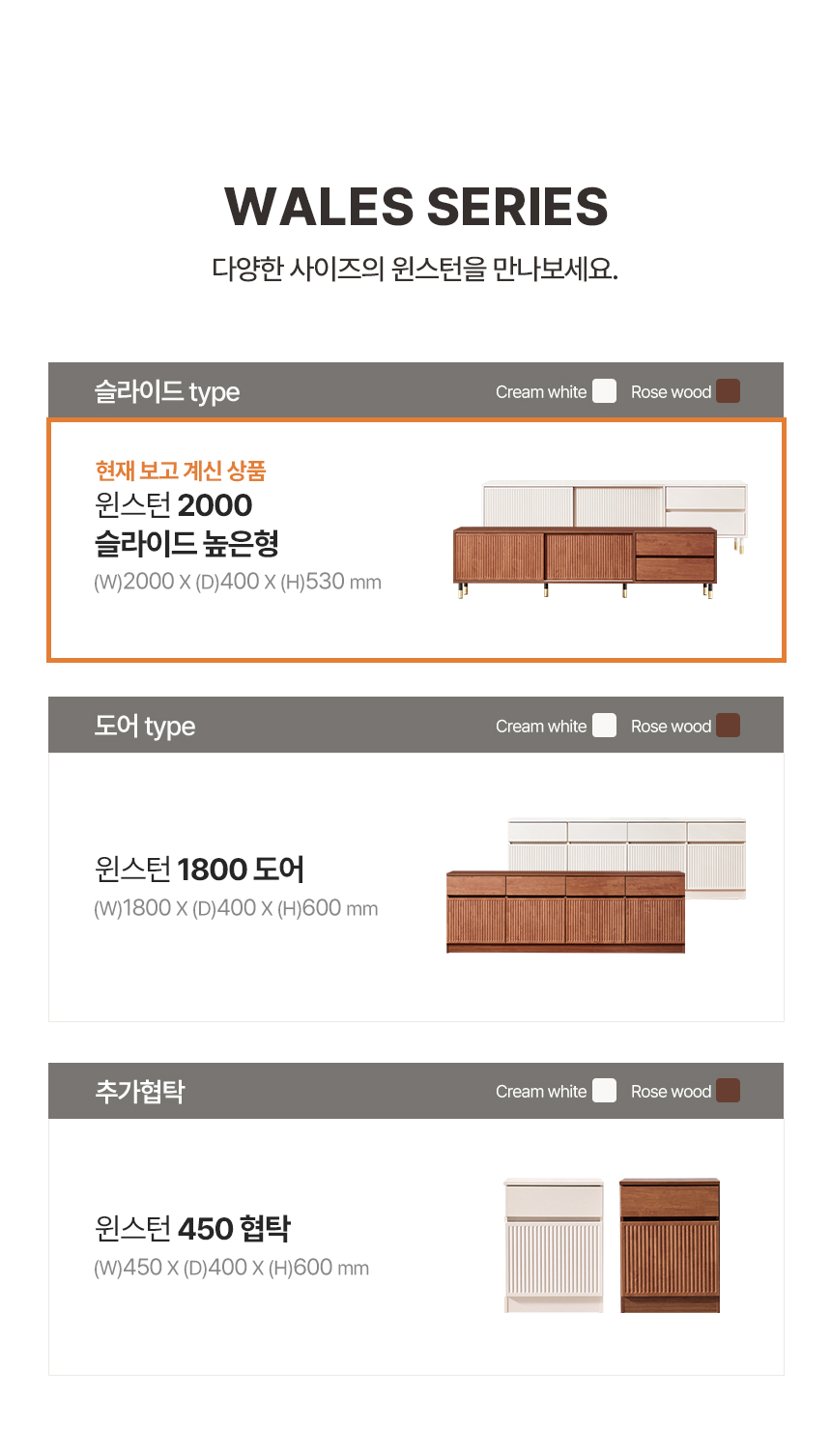 WALES SERIES

다양한 사이즈의 윈스턴을 만나보세요.

슬라이드 type

Cream white Rose wood

현재 보고 계신 상품

윈스턴 2000

슬라이드 높은형

(W)2000 X (D)400 X (H)530 mm

도어 type

Cream white Rose wood

윈스턴 1800 도어

(W)1800 X (D)400 X (H)600 mm

추가협탁

Cream white Rose wood

윈스턴 450 협탁

(W)450 X (D)400 X (H)600 mm